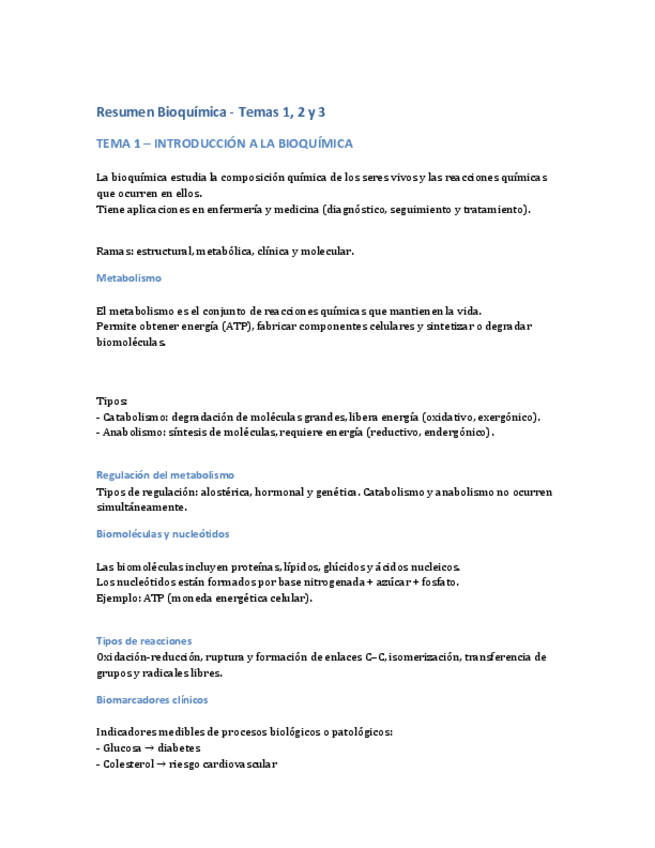 Resumen Bioquímica - Temas 1, 2 y 3

TEMA 1 – INTRODUCCIÓN A LA BIOQUÍMICA

La bioquímica estudia la composición química de los seres vivos y las reacciones químicas que ocurren en ellos.
Tiene aplicaciones en enfermería y medicina (diagnóstico, seguimiento y tratamiento).

Ramas: estructural, metabólica, clínica y molecular.

Metabolismo

El metabolismo es el conjunto de reacciones químicas que mantienen la vida.
Permite obtener energía (ATP), fabricar componentes celulares y sintetizar o degradar biomoléculas.

Tipos:
- Catabolismo: degradación de moléculas grandes, libera energía (oxidativo, exergónico).
- Anabolismo: síntesis de moléculas, requiere energía (reductivo, endergónico).

Regulación del metabolismo
Tipos de regulación: alostérica, hormonal y genética. Catabolismo y anabolismo no ocurren simultáneamente.

Biomoléculas y nucleótidos

Las biomoléculas incluyen proteínas, lípidos, glúcidos y ácidos nucleicos.
Los nucleótidos están formados por base nitrogenada + azúcar + fosfato.
Ejemplo: ATP (moneda energética celular).

Tipos de reacciones
Oxidación-reducción, ruptura y formación de enlaces C–C, isomerización, transferencia de grupos y radicales libres.

Biomarcadores clínicos

Indicadores medibles de procesos biológicos o patológicos:
- Glucosa → diabetes
- Colesterol → riesgo cardiovascular